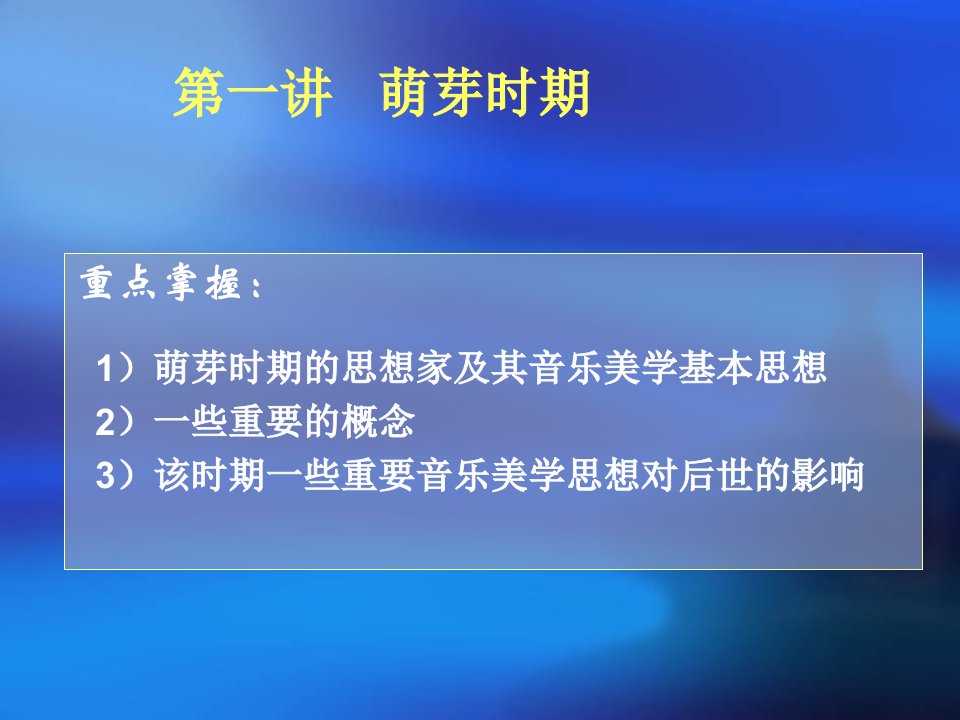 第一讲　萌芽时期

重点掌握：

1）萌芽时期的思想家及其音乐美学基本思想
2）一些重要的概念
3）该时期一些重要音乐美学思想对后世的影响